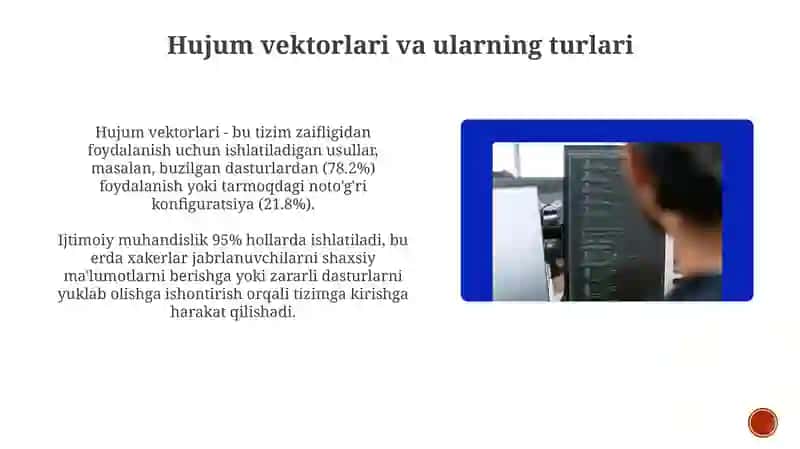 Hujum vektorlari va ularning turlari

Hujum vektorlari - bu tizim zaifligidan foydalanish uchun ishlatiladigan usullar, masalan, buzilgan dasturlardan (78.2%) foydalanish yoki tarmoqdagi noto'g'ri konfiguratsiya (21.8%).

Ijtimoiy muhandislik 95% hollarda ishlatiladi, bu erda xakerlar jabrlanuvchilarni shaxsiy ma'lumotlarni berishga yoki zararli dasturlarni yuklab olishga ishontirish orqali tizimga kirishga harakat qilishadi.